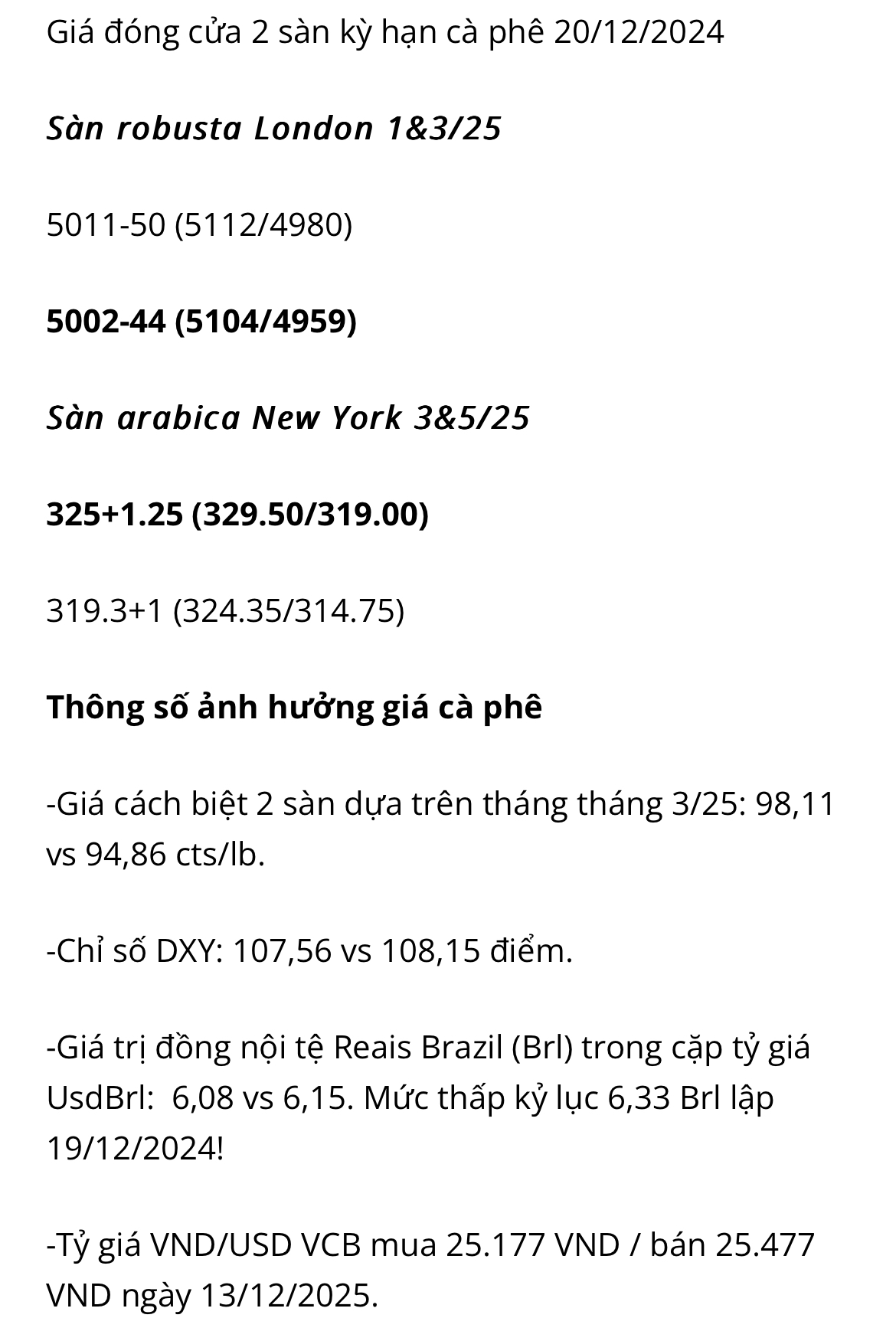 Giá đóng cửa 2 sàn kỳ hạn cà phê 20/12/2024

Sàn robusta London 1&3/25

5011-50 (5112/4980)

5002-44 (5104/4959)

Sàn arabica New York 3&5/25

325+1.25 (329.50/319.00)

319.3+1 (324.35/314.75)

Thông số ảnh hưởng giá cà phê

-Giá cách biệt 2 sàn dựa trên tháng tháng 3/25: 98,11 vs 94,86 cts/lb.

-Chỉ số DXY: 107,56 vs 108,15 điểm.

-Giá trị đồng nội tệ Reais Brazil (Brl) trong cặp tỷ giá UsdBrl: 6,08 vs 6,15. Mức thấp kỷ lục 6,33 Brl lập 19/12/2024!

-Tỷ giá VND/USD VCB mua 25.177 VND / bán 25.477 VND ngày 13/12/2025.